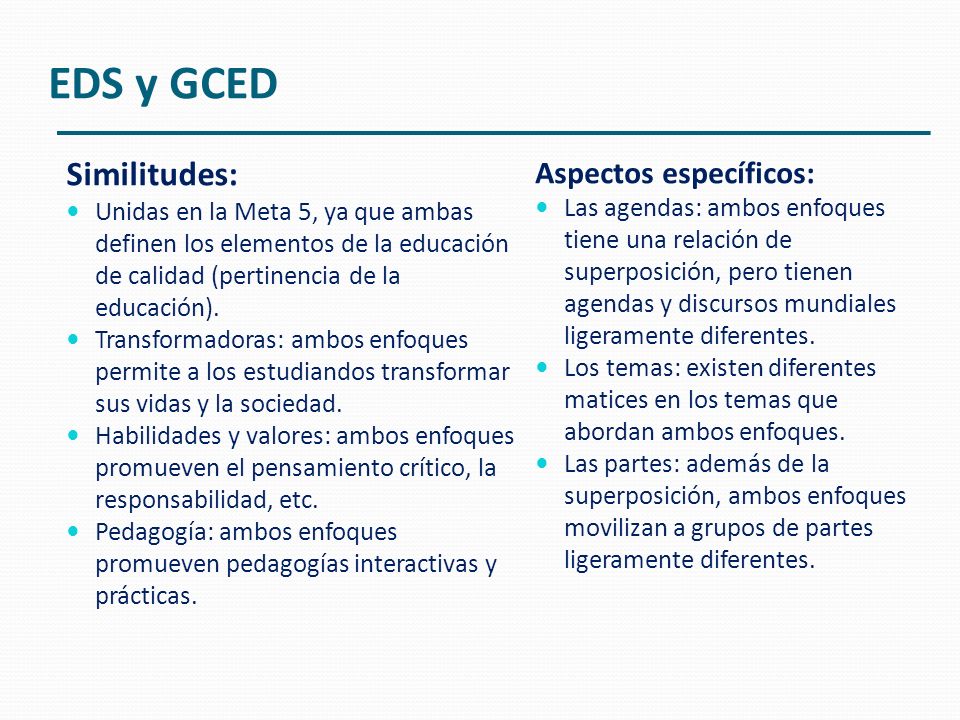 EDS y GCED

Similitudes:

- Unidas en la Meta 5, ya que ambas definen los elementos de la educación de calidad (pertinencia de la educación).
- Transformadoras: ambos enfoques permite a los estudiandos transformar sus vidas y la sociedad.
- Habilidades y valores: ambos enfoques promueven el pensamiento crítico, la responsabilidad, etc.
- Pedagogía: ambos enfoques promueven pedagogías interactivas y prácticas.

Aspectos específicos:

- Las agendas: ambos enfoques tiene una relación de superposición, pero tienen agendas y discursos mundiales ligeramente diferentes.
- Los temas: existen diferentes matices en los temas que abordan ambos enfoques.
- Las partes: además de la superposición, ambos enfoques movilizan a grupos de partes ligeramente diferentes.